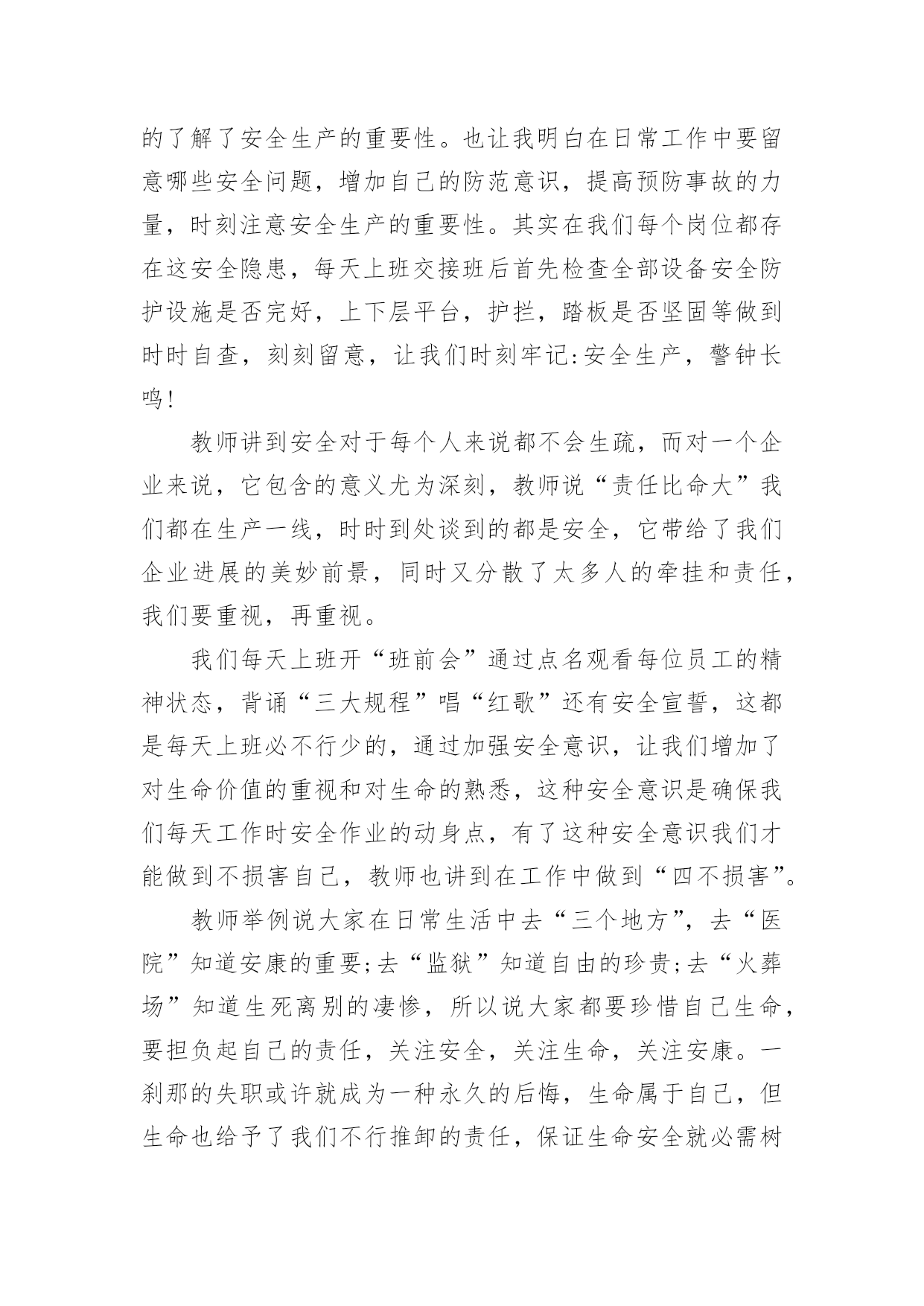 的了解了安全生产的重要性。也让我明白在日常工作中要留意哪些安全问题，增加自己的防范意识，提高预防事故的力量，时刻注意安全生产的重要性。其实在我们每个岗位都存在这安全隐患，每天上班交接班后首先检查全部设备安全防护设施是否完好，上下层平台，护拦，踏板是否坚固等做到时时自查，刻刻留意，让我们时刻牢记:安全生产，警钟长鸣!

教师讲到安全对于每个人来说都不会生疏，而对一个企业来说，它包含的意义尤为深刻，教师说“责任比命大”我们都在生产一线，时时到处谈到的都是安全，它带给了我们企业进展的美妙前景，同时又分散了太多人的牵挂和责任，我们要重视，再重视。

我们每天上班开“班前会”通过点名观看每位员工的精神状态，背诵“三大规程”唱“红歌”还有安全宣誓，这都是每天上班必不行少的，通过加强安全意识，让我们增加了对生命价值的重视和对生命的熟悉，这种安全意识是确保我们每天工作时安全作业的动身点，有了这种安全意识我们才能做到不损害自己，教师也讲到在工作中做到“四不损害”。

教师举例说大家在日常生活中去“三个地方”，去“医院”知道安康的重要;去“监狱”知道自由的珍贵;去“火葬场”知道生死离别的凄惨，所以说大家都要珍惜自己生命，要担负起自己的责任，关注安全，关注生命，关注安康。一刹那的失职或许就成为一种永久的后悔，生命属于自己，但生命也给予了我们不行推卸的责任，保证生命安全就必需树